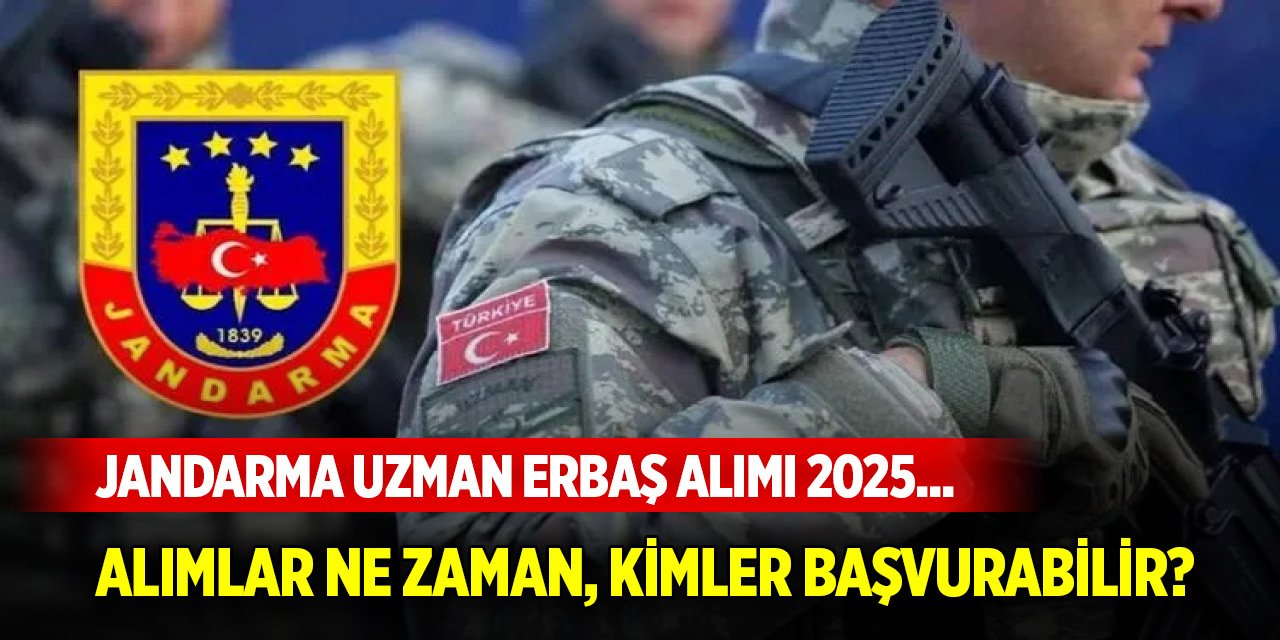 1839
JANDARMA

TÜRKİYE

JANDARMA UZMAN ERBAŞ ALIMI 2025...

ALIMLAR NE ZAMAN, KİMLER BAŞVURABİLİR?